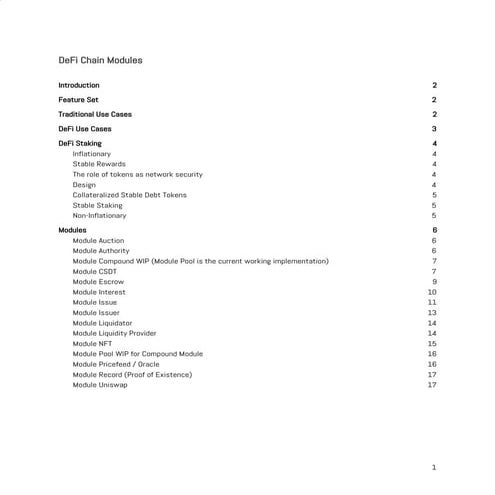 DeFi Chain Modules

Introduction 2

Feature Set 2

Traditional Use Cases 2

DeFi Use Cases 3

DeFi Staking 4
Inflationary 4
Stable Rewards 4
The role of tokens as network security 4
Design 4
Collateralized Stable Debt Tokens 5
Stable Staking 5
Non-Inflationary 5

Modules 6
Module Auction 6
Module Authority 6
Module Compound WIP (Module Pool is the current working implementation) 7
Module CSDT 7
Module Escrow 9
Module Interest 10
Module Issue 11
Module Issuer 13
Module Liquidator 14
Module Liquidity Provider 14
Module NFT 15
Module Pool WIP for Compound Module 16
Module Pricefeed / Oracle 16
Module Record (Proof of Existence) 17
Module Uniswap 17

1